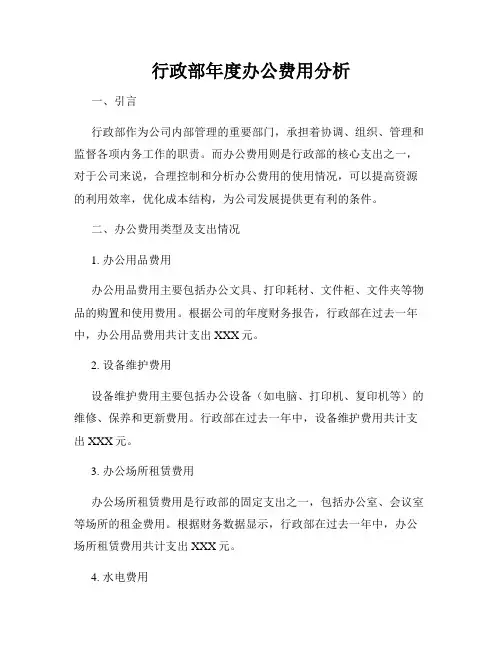 行政部年度办公费用分析

一、引言

行政部作为公司内部管理的重要部门，承担着协调、组织、管理和监督各项内务工作的职责。而办公费用则是行政部的核心支出之一，对于公司来说，合理控制和分析办公费用的使用情况，可以提高资源的利用效率，优化成本结构，为公司发展提供更有利的条件。

二、办公费用类型及支出情况

1. 办公用品费用

办公用品费用主要包括办公文具、打印耗材、文件柜、文件夹等物品的购置和使用费用。根据公司的年度财务报告，行政部在过去一年中，办公用品费用共计支出 XXX 元。

2. 设备维护费用

设备维护费用主要包括办公设备（如电脑、打印机、复印机等）的维修、保养和更新费用。行政部在过去一年中，设备维护费用共计支出 XXX 元。

3. 办公场所租赁费用

办公场所租赁费用是行政部的固定支出之一，包括办公室、会议室等场所的租金费用。根据财务数据显示，行政部在过去一年中，办公场所租赁费用共计支出 XXX 元。

4. 水电费用